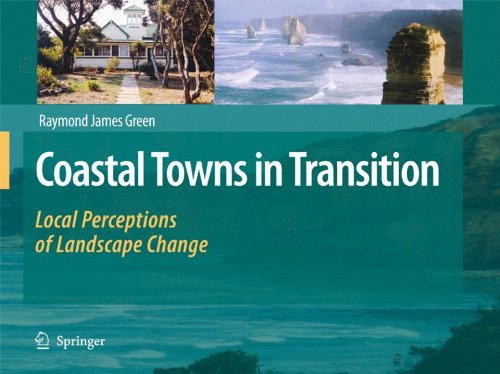 Raymond James Green

Coastal Towns in Transition

Local Perceptions of Landscape Change

Springer